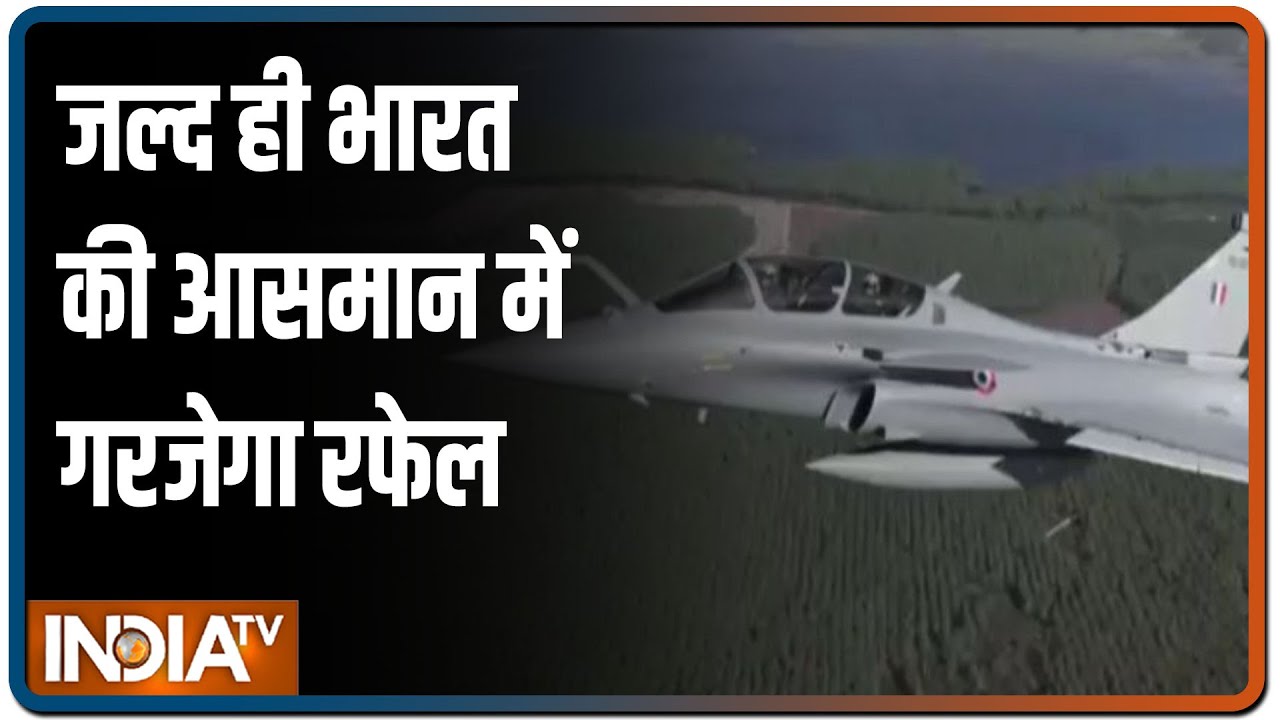 जल्द ही भारत की आसमान में गरजेगा रफेल

INDIA TV